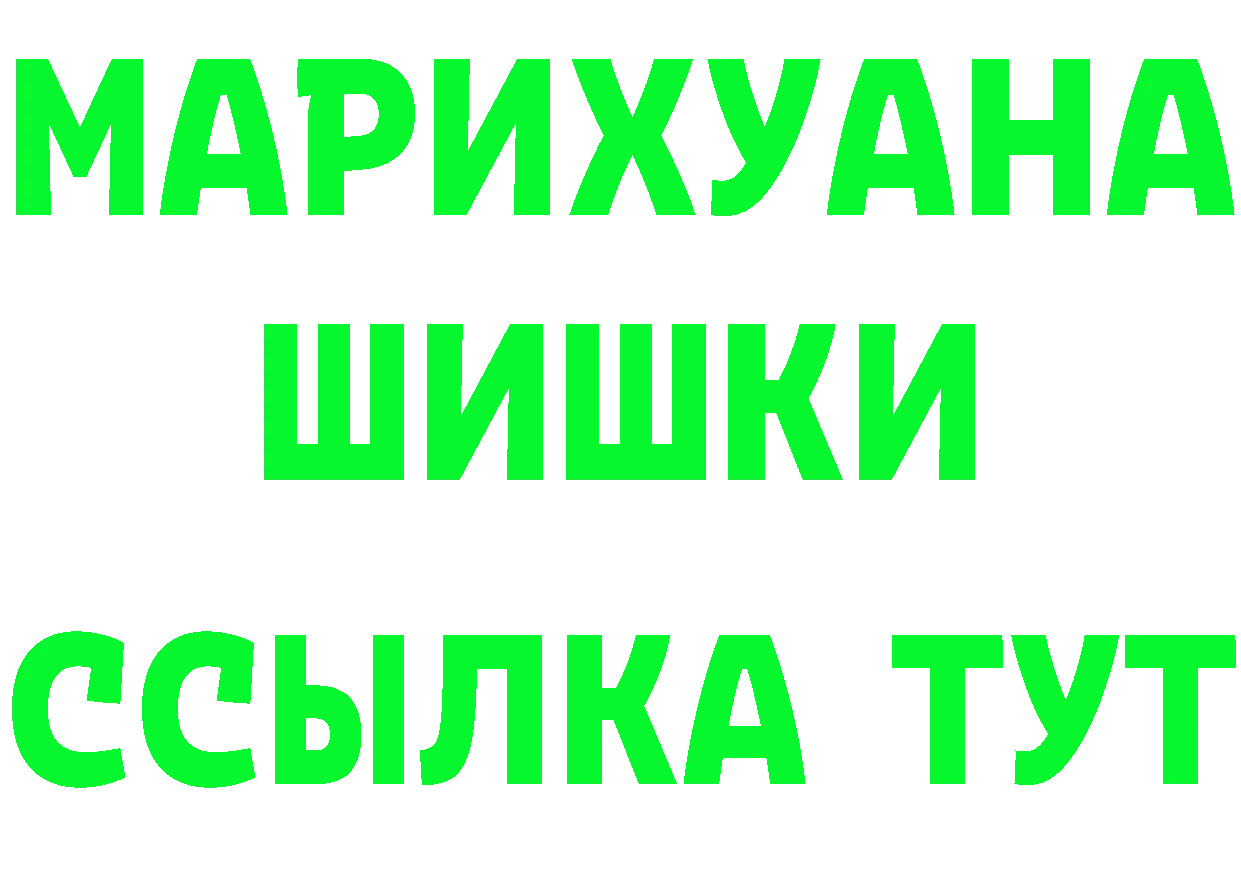 МАРИХУАНА
ШИШКИ
ССЫЛКА ТУТ